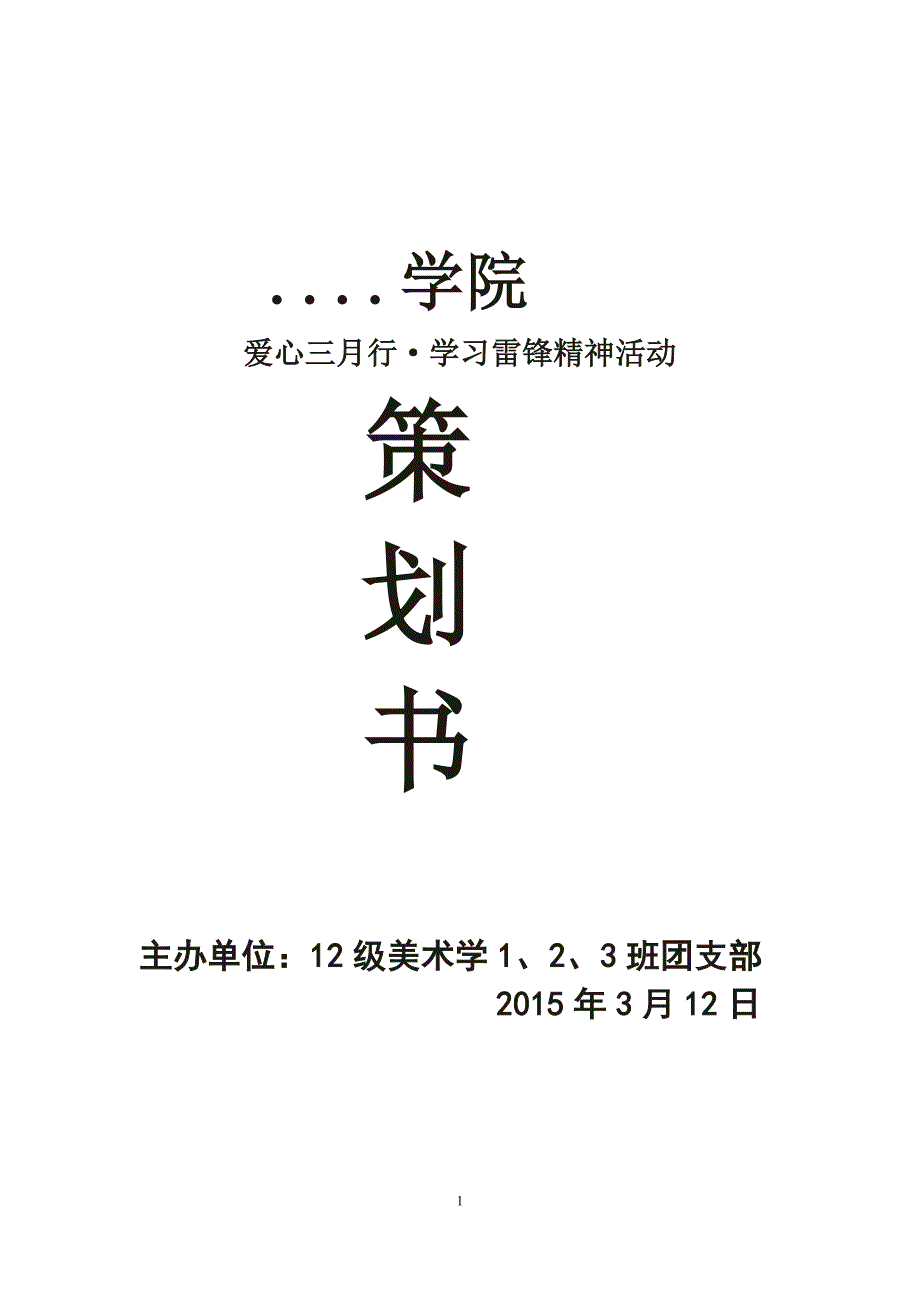 ....学院

爱心三月行·学习雷锋精神活动

策

划

书

主办单位：12级美术学1、2、3班团支部

2015年3月12日

1